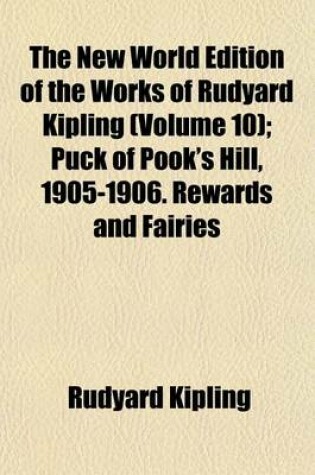 The New World Edition of the Works of Rudyard Kipling (Volume 10); Puck of Pook's Hill, 1905-1906. Rewards and Fairies

Rudyard Kipling